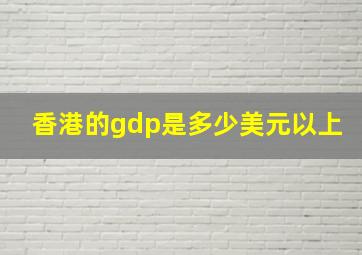 香港的gdp是多少美元以上